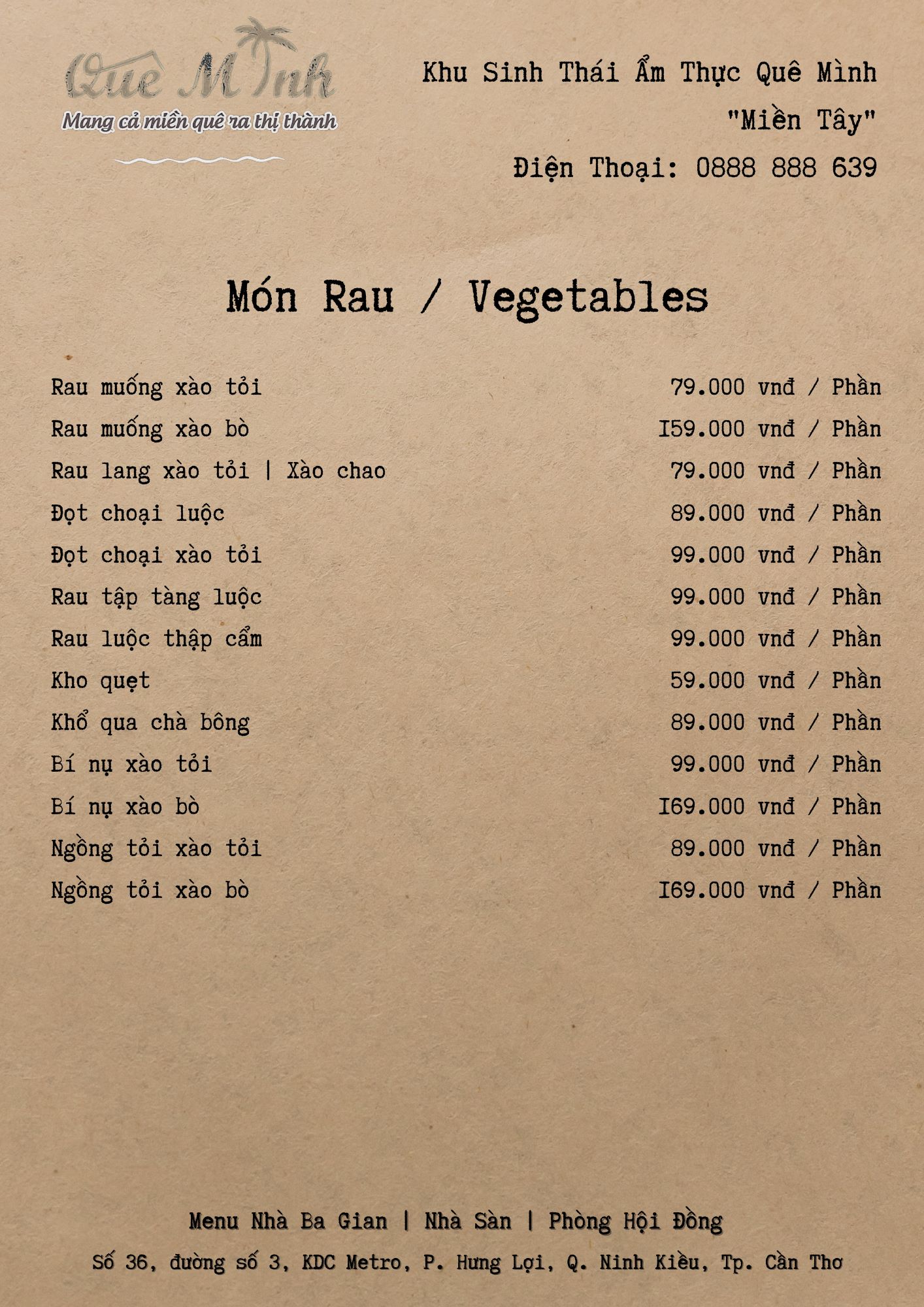 Quê Mình
Mang cả miền quê ra thị thành

Khu Sinh Thái Ẩm Thực Quê Mình
"Miền Tây"
Điện Thoại: 0888 888 639

Món Rau / Vegetables

Rau muống xào tỏi 79.000 vnđ / Phần
Rau muống xào bò I59.000 vnđ / Phần
Rau lang xào tỏi | Xào chao 79.000 vnđ / Phần
Đọt choại luộc 89.000 vnđ / Phần
Đọt choại xào tỏi 99.000 vnđ / Phần
Rau tập tàng luộc 99.000 vnđ / Phần
Rau luộc thập cẩm 99.000 vnđ / Phần
Kho quẹt 59.000 vnđ / Phần
Khổ qua chà bông 89.000 vnđ / Phần
Bí nụ xào tỏi 99.000 vnđ / Phần
Bí nụ xào bò I69.000 vnđ / Phần
Ngồng tỏi xào tỏi 89.000 vnđ / Phần
Ngồng tỏi xào bò I69.000 vnđ / Phần

Menu Nhà Ba Gian | Nhà Sàn | Phòng Hội Đồng
Số 36, đường số 3, KDC Metro, P. Hưng Lợi, Q. Ninh Kiều, Tp. Cần Thơ